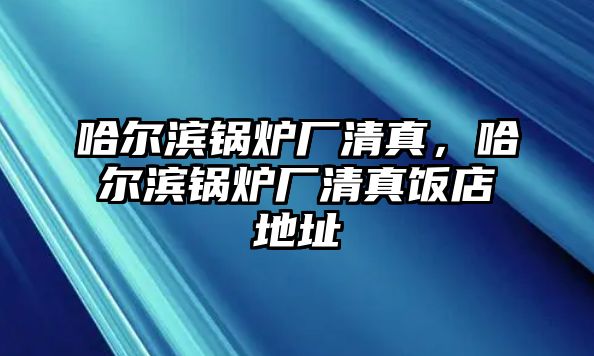 哈尔滨锅炉厂清真，哈尔滨锅炉厂清真饭店地址